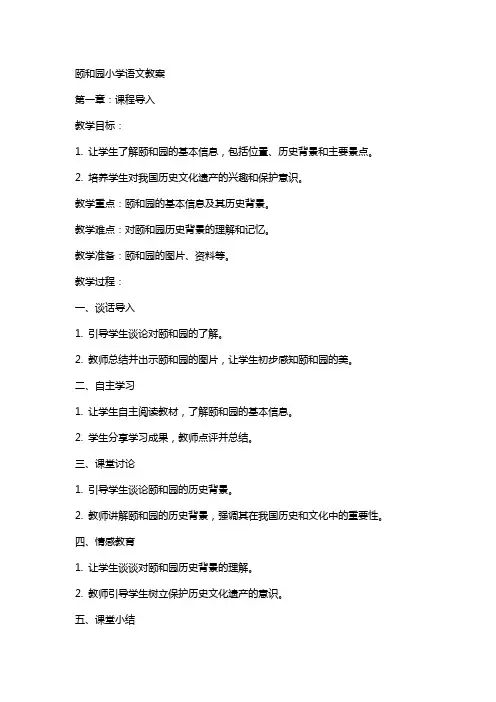 颐和园小学语文教案

第一章：课程导入

教学目标：

1. 让学生了解颐和园的基本信息，包括位置、历史背景和主要景点。

2. 培养学生对我国历史文化遗产的兴趣和保护意识。

教学重点：颐和园的基本信息及其历史背景。

教学难点：对颐和园历史背景的理解和记忆。

教学准备：颐和园的图片、资料等。

教学过程：

一、谈话导入

1. 引导学生谈论对颐和园的了解。

2. 教师总结并出示颐和园的图片，让学生初步感知颐和园的美。

二、自主学习

1. 让学生自主阅读教材，了解颐和园的基本信息。

2. 学生分享学习成果，教师点评并总结。

三、课堂讨论

1. 引导学生谈论颐和园的历史背景。

2. 教师讲解颐和园的历史背景，强调其在我国历史和文化中的重要性。

四、情感教育

1. 让学生谈谈对颐和园历史背景的理解。

2. 教师引导学生树立保护历史文化遗产的意识。

五、课堂小结